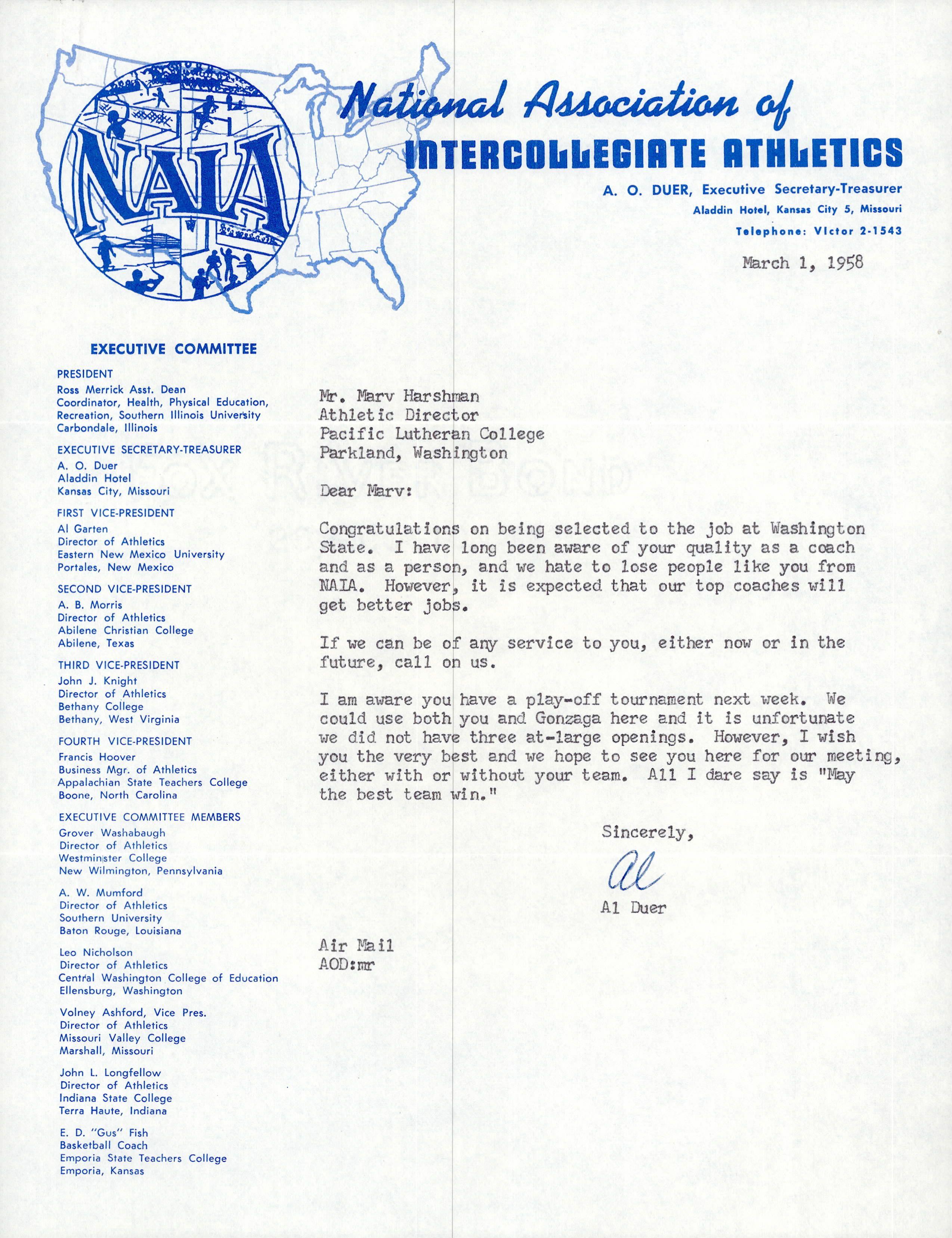 NAIA

National Association of
INTERCOLLEGIATE ATHLETICS

A. O. DUER, Executive Secretary-Treasurer
Aladdin Hotel, Kansas City 5, Missouri
Telephone: VIctor 2-1543

March 1, 1958

EXECUTIVE COMMITTEE

PRESIDENT
Ross Merrick Asst. Dean
Coordinator, Health, Physical Education, Recreation, Southern Illinois University
Carbondale, Illinois

EXECUTIVE SECRETARY-TREASURER
A. O. Duer
Aladdin Hotel
Kansas City, Missouri

FIRST VICE-PRESIDENT
Al Garten
Director of Athletics
Eastern New Mexico University
Portales, New Mexico

SECOND VICE-PRESIDENT
A. B. Morris
Director of Athletics
Abilene Christian College
Abilene, Texas

THIRD VICE-PRESIDENT
John J. Knight
Director of Athletics
Bethany College
Bethany, West Virginia

FOURTH VICE-PRESIDENT
Francis Hoover
Business Mgr. of Athletics
Appalachian State Teachers College
Boone, North Carolina

EXECUTIVE COMMITTEE MEMBERS
Grover Washabaugh
Director of Athletics
Westminster College
New Wilmington, Pennsylvania

A. W. Mumford
Director of Athletics
Southern University
Baton Rouge, Louisiana

Leo Nicholson
Director of Athletics
Central Washington College of Education
Ellensburg, Washington

Volney Ashford, Vice Pres.
Director of Athletics
Missouri Valley College
Marshall, Missouri

John L. Longfellow
Director of Athletics
Indiana State College
Terra Haute, Indiana

E. D. "Gus" Fish
Basketball Coach
Emporia State Teachers College
Emporia, Kansas

Mr. Marv Harshman
Athletic Director
Pacific Lutheran College
Parkland, Washington

Dear Marv:

Congratulations on being selected to the job at Washington State. I have long been aware of your quality as a coach and as a person, and we hate to lose people like you from NAIA. However, it is expected that our top coaches will get better jobs.

If we can be of any service to you, either now or in the future, call on us.

I am aware you have a play-off tournament next week. We could use both you and Gonzaga here and it is unfortunate we did not have three at-large openings. However, I wish you the very best and we hope to see you here for our meeting, either with or without your team. All I dare say is "May the best team win."

Sincerely,

Al

Al Duer

Air Mail
AOD:mr